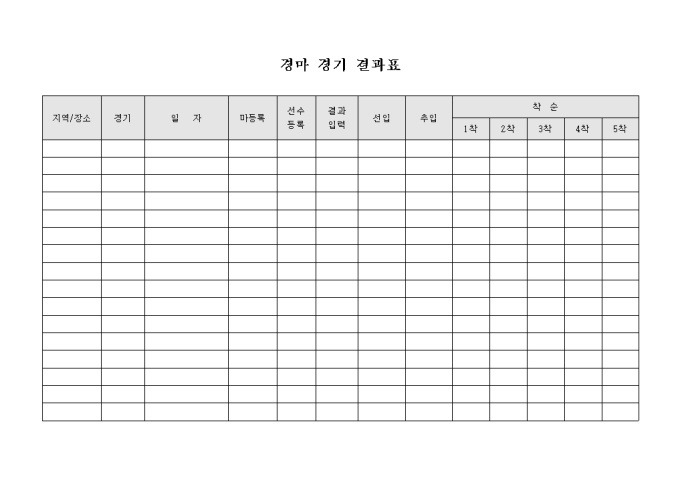 경마 경기 결과표

| 지역/장소 | 경기 | 일 자 | 마등록 | 선수 등록 | 결과 입력 | 선입 | 추입 | 착 순 | | | | |
|---|---|---|---|---|---|---|---|---|---|---|---|---|
| | | | | | | | | 1착 | 2착 | 3착 | 4착 | 5착 |
| | | | | | | | | | | | | |
| | | | | | | | | | | | | |
| | | | | | | | | | | | | |
| | | | | | | | | | | | | |
| | | | | | | | | | | | | |
| | | | | | | | | | | | | |
| | | | | | | | | | | | | |
| | | | | | | | | | | | | |
| | | | | | | | | | | | | |
| | | | | | | | | | | | | |
| | | | | | | | | | | | | |
| | | | | | | | | | | | | |
| | | | | | | | | | | | | |
| | | | | | | | | | | | | |
| | | | | | | | | | | | | |
| | | | | | | | | | | | | |